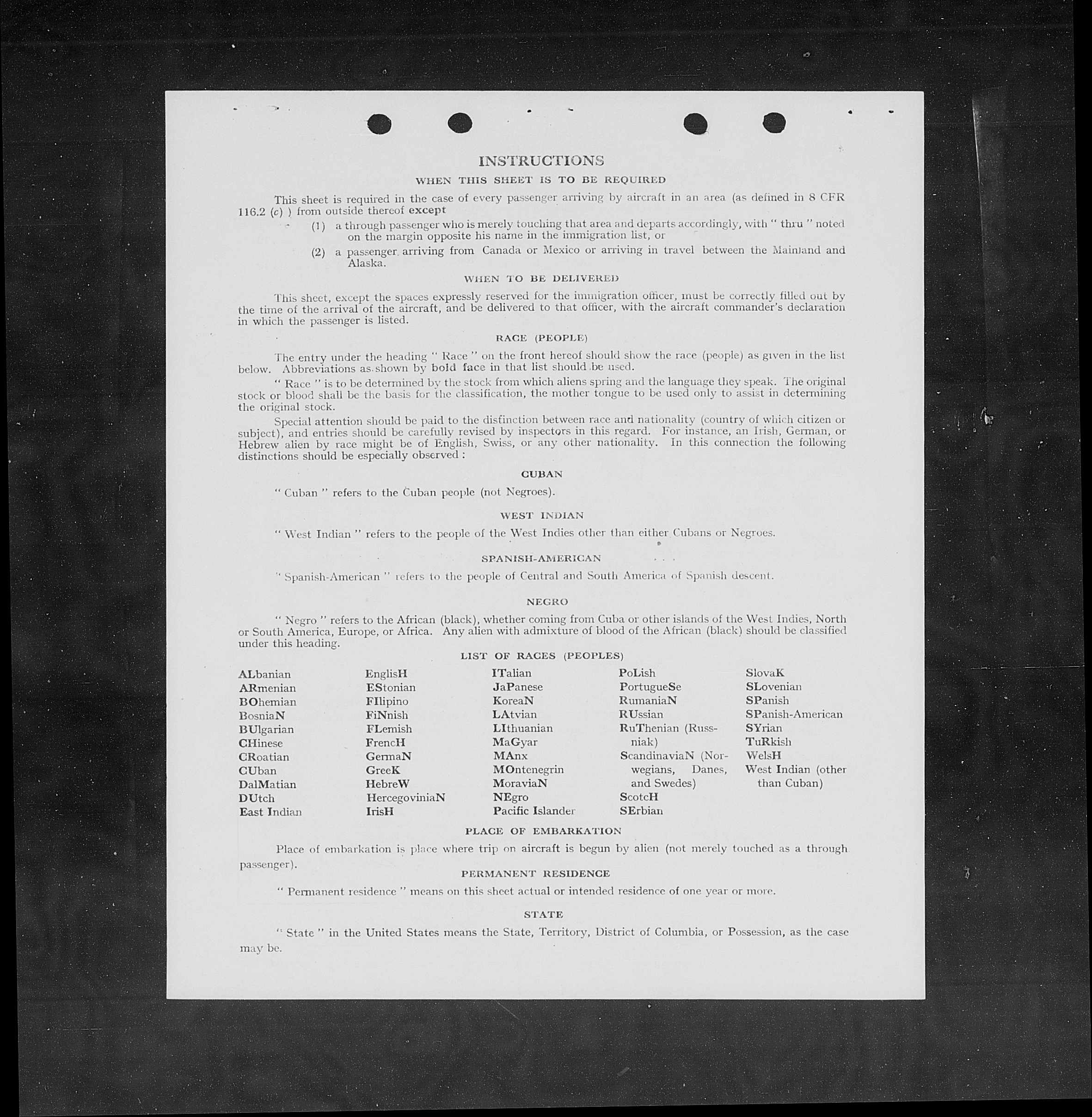 INSTRUCTIONS

WHEN THIS SHEET IS TO BE REQUIRED

This sheet is required in the case of every passenger arriving by aircraft in an area (as defined in 8 CFR 116.2 (c) ) from outside thereof except

(1) a through passenger who is merely touching that area and departs accordingly, with " thru " noted on the margin opposite his name in the immigration list, or

(2) a passenger arriving from Canada or Mexico or arriving in travel between the Mainland and Alaska.

WHEN TO BE DELIVERED

This sheet, except the spaces expressly reserved for the immigration officer, must be correctly filled out by the time of the arrival of the aircraft, and be delivered to that officer, with the aircraft commander's declaration in which the passenger is listed.

RACE (PEOPLE)

The entry under the heading " Race " on the front hereof should show the race (people) as given in the list below. Abbreviations as shown by bold face in that list should be used.

" Race " is to be determined by the stock from which aliens spring and the language they speak. The original stock or blood shall be the basis for the classification, the mother tongue to be used only to assist in determining the original stock.

Special attention should be paid to the distinction between race and nationality (country of which citizen or subject), and entries should be carefully revised by inspectors in this regard. For instance, an Irish, German, or Hebrew alien by race might be of English, Swiss, or any other nationality. In this connection the following distinctions should be especially observed :

CUBAN

" Cuban " refers to the Cuban people (not Negroes).

WEST INDIAN

" West Indian " refers to the people of the West Indies other than either Cubans or Negroes.

SPANISH-AMERICAN

" Spanish-American " refers to the people of Central and South America of Spanish descent.

NEGRO

" Negro " refers to the African (black), whether coming from Cuba or other islands of the West Indies, North or South America, Europe, or Africa. Any alien with admixture of blood of the African (black) should be classified under this heading.

LIST OF RACES (PEOPLES)

ALbanian
ARmenian
BOhemian
BosniaN
BUlgarian
CHinese
CRoatian
CUban
DalMatian
DUtch
East Indian

EnglisH
EStonian
FIlipino
FiNnish
FLemish
FrencH
GermaN
GreeK
HebreW
HercegoviniaN
IrisH

ITalian
JaPanese
KoreaN
LAtvian
LIthuanian
MaGyar
MAnx
MOntenegrin
MoraviaN
NEgro
Pacific Islander

PoLish
PortugueSe
RumaniaN
RUssian
RuThenian (Russniak)
ScandinaviaN (Norwegians, Danes, and Swedes)
ScotcH
SErbian

SlovaK
SLovenian
SPanish
SPanish-American
SYrian
TuRkish
WelsH
West Indian (other than Cuban)

PLACE OF EMBARKATION

Place of embarkation is place where trip on aircraft is begun by alien (not merely touched as a through passenger).

PERMANENT RESIDENCE

" Permanent residence " means on this sheet actual or intended residence of one year or more.

STATE

" State " in the United States means the State, Territory, District of Columbia, or Possession, as the case may be.